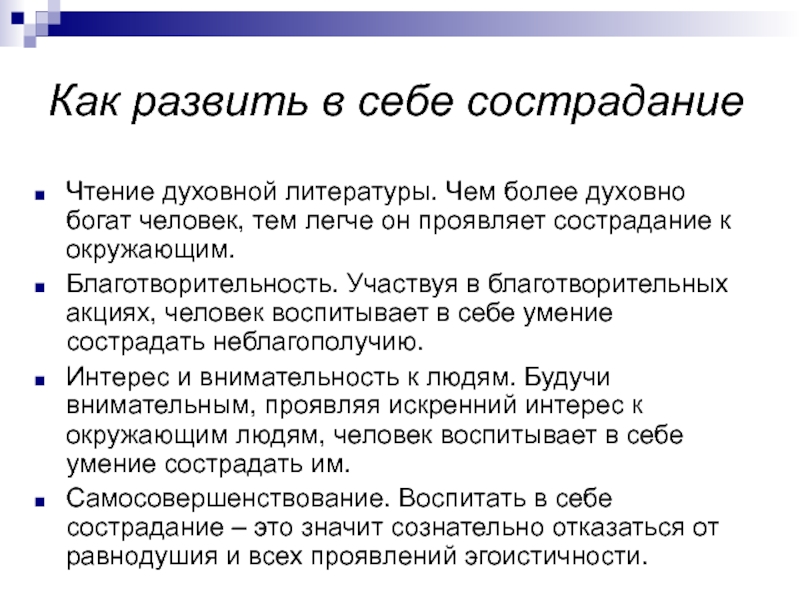 Как развить в себе сострадание

Чтение духовной литературы. Чем более духовно богат человек, тем легче он проявляет сострадание к окружающим.

Благотворительность. Участвуя в благотворительных акциях, человек воспитывает в себе умение сострадать неблагополучию.

Интерес и внимательность к людям. Будучи внимательным, проявляя искренний интерес к окружающим людям, человек воспитывает в себе умение сострадать им.

Самосовершенствование. Воспитать в себе сострадание – это значит сознательно отказаться от равнодушия и всех проявлений эгоистичности.